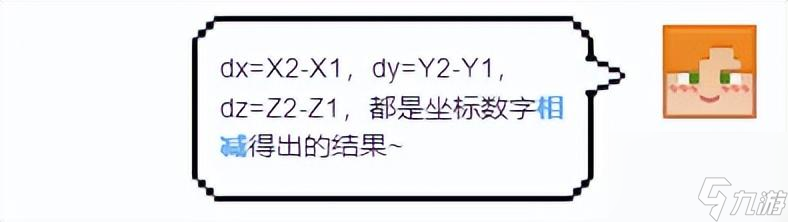 dx=X2-X1，dy=Y2-Y1，dz=Z2-Z1，都是坐标数字相减得出的结果~

九游